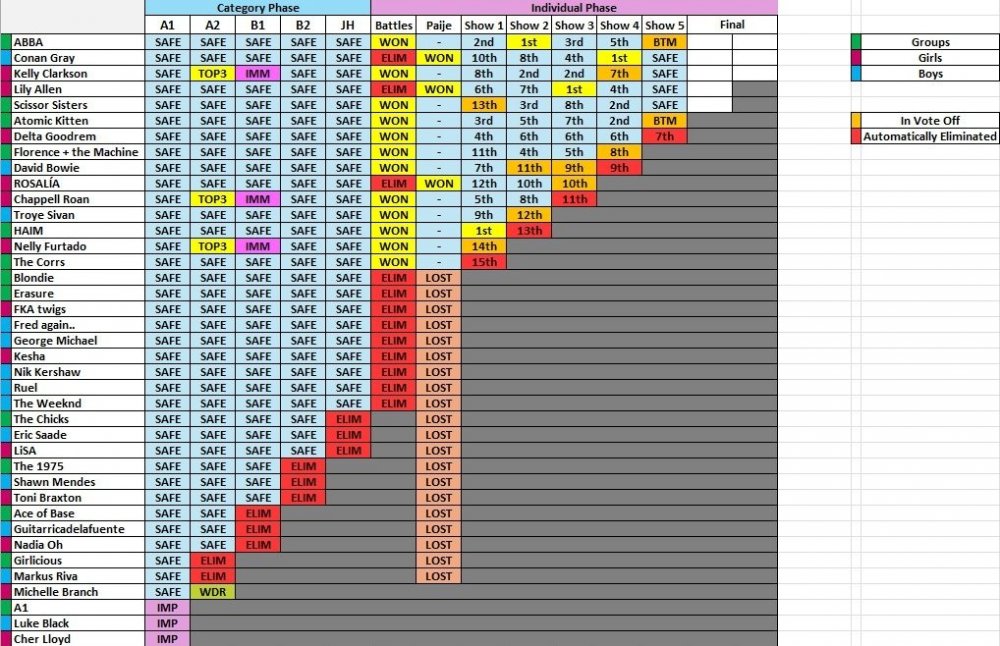 | | Category Phase | | | | | Individual Phase | | | | | | | |
|---|---|---|---|---|---|---|---|---|---|---|---|---|---|
| | A1 | A2 | B1 | B2 | JH | Battles | Paije | Show 1 | Show 2 | Show 3 | Show 4 | Show 5 | Final |
| ABBA | SAFE | SAFE | SAFE | SAFE | SAFE | WON | - | 2nd | 1st | 3rd | 5th | BTM | |
| Conan Gray | SAFE | SAFE | SAFE | SAFE | SAFE | ELIM | WON | 10th | 8th | 4th | 1st | SAFE | |
| Kelly Clarkson | SAFE | TOP3 | IMM | SAFE | SAFE | WON | - | 8th | 2nd | 2nd | 7th | SAFE | |
| Lily Allen | SAFE | SAFE | SAFE | SAFE | SAFE | ELIM | WON | 6th | 7th | 1st | 4th | SAFE | |
| Scissor Sisters | SAFE | SAFE | SAFE | SAFE | SAFE | WON | - | 13th | 3rd | 8th | 2nd | SAFE | |
| Atomic Kitten | SAFE | SAFE | SAFE | SAFE | SAFE | WON | - | 3rd | 5th | 7th | 2nd | BTM | |
| Delta Goodrem | SAFE | SAFE | SAFE | SAFE | SAFE | WON | - | 4th | 6th | 6th | 6th | 7th | |
| Florence + the Machine | SAFE | SAFE | SAFE | SAFE | SAFE | WON | - | 11th | 4th | 5th | 8th | | |
| David Bowie | SAFE | SAFE | SAFE | SAFE | SAFE | WON | - | 7th | 11th | 9th | 9th | | |
| ROSALÍA | SAFE | SAFE | SAFE | SAFE | SAFE | ELIM | WON | 12th | 10th | 10th | | | |
| Chappell Roan | SAFE | TOP3 | IMM | SAFE | SAFE | WON | - | 5th | 8th | 11th | | | |
| Troye Sivan | SAFE | SAFE | SAFE | SAFE | SAFE | WON | - | 9th | 12th | | | | |
| HAIM | SAFE | SAFE | SAFE | SAFE | SAFE | WON | - | 1st | 13th | | | | |
| Nelly Furtado | SAFE | TOP3 | IMM | SAFE | SAFE | WON | - | 14th | | | | | |
| The Corrs | SAFE | SAFE | SAFE | SAFE | SAFE | WON | - | 15th | | | | | |
| Blondie | SAFE | SAFE | SAFE | SAFE | SAFE | ELIM | LOST | | | | | | |
| Erasure | SAFE | SAFE | SAFE | SAFE | SAFE | ELIM | LOST | | | | | | |
| FKA twigs | SAFE | SAFE | SAFE | SAFE | SAFE | ELIM | LOST | | | | | | |
| Fred again.. | SAFE | SAFE | SAFE | SAFE | SAFE | ELIM | LOST | | | | | | |
| George Michael | SAFE | SAFE | SAFE | SAFE | SAFE | ELIM | LOST | | | | | | |
| Kesha | SAFE | SAFE | SAFE | SAFE | SAFE | ELIM | LOST | | | | | | |
| Nik Kershaw | SAFE | SAFE | SAFE | SAFE | SAFE | ELIM | LOST | | | | | | |
| Ruel | SAFE | SAFE | SAFE | SAFE | SAFE | ELIM | LOST | | | | | | |
| The Weeknd | SAFE | SAFE | SAFE | SAFE | SAFE | ELIM | LOST | | | | | | |
| The Chicks | SAFE | SAFE | SAFE | SAFE | ELIM | | LOST | | | | | | |
| Eric Saade | SAFE | SAFE | SAFE | SAFE | ELIM | | LOST | | | | | | |
| LiSA | SAFE | SAFE | SAFE | SAFE | ELIM | | LOST | | | | | | |
| The 1975 | SAFE | SAFE | SAFE | ELIM | | | LOST | | | | | | |
| Shawn Mendes | SAFE | SAFE | SAFE | ELIM | | | LOST | | | | | | |
| Toni Braxton | SAFE | SAFE | SAFE | ELIM | | | LOST | | | | | | |
| Ace of Base | SAFE | SAFE | ELIM | | | | LOST | | | | | | |
| Guitarricadelafuente | SAFE | SAFE | ELIM | | | | LOST | | | | | | |
| Nadia Oh | SAFE | SAFE | ELIM | | | | LOST | | | | | | |
| Girlicious | SAFE | ELIM | | | | | LOST | | | | | | |
| Markus Riva | SAFE | ELIM | | | | | LOST | | | | | | |
| Michelle Branch | SAFE | WDR | | | | | | | | | | | |
| A1 | IMP | | | | | | | | | | | | |
| Luke Black | IMP | | | | | | | | | | | | |
| Cher Lloyd | IMP | | | | | | | | | | | | |

Groups
Girls
Boys

In Vote Off
Automatically Eliminated